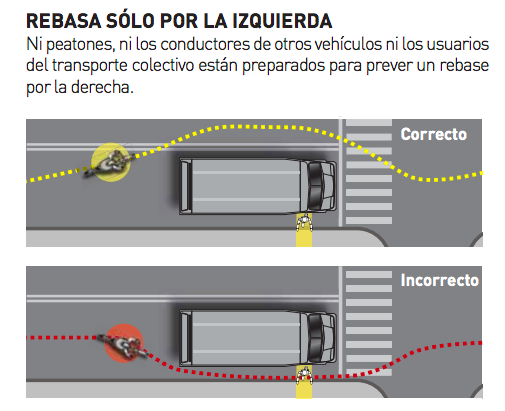 REBASA SÓLO POR LA IZQUIERDA
Ni peatones, ni los conductores de otros vehículos ni los usuarios del transporte colectivo están preparados para prever un rebase por la derecha.

Correcto

Incorrecto